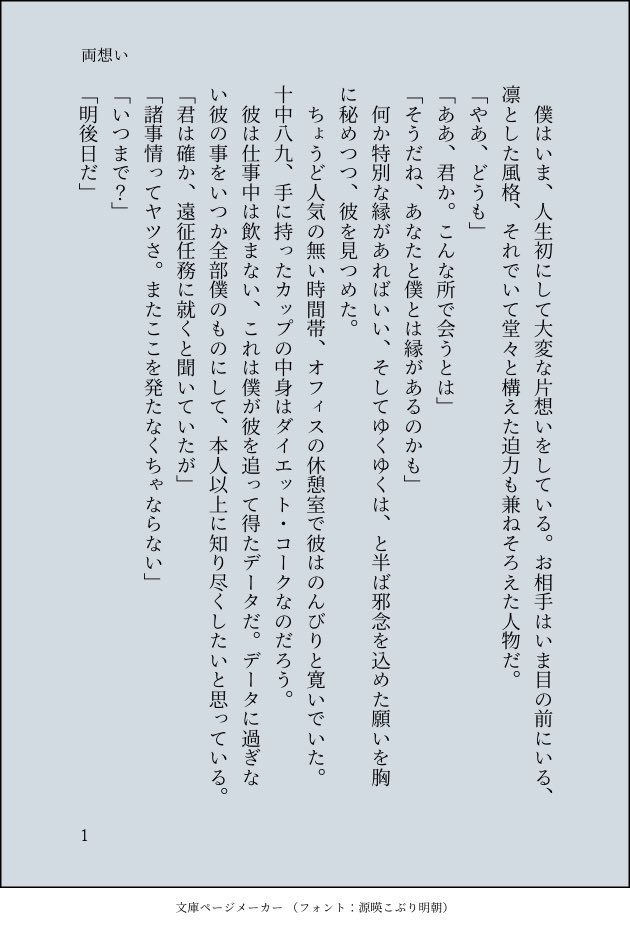 両想い

僕はいま、人生初にして大変な片想いをしている。お相手はいま目の前にいる、凛とした風格、それでいて堂々と構えた迫力も兼ねそろえた人物だ。
「やあ、どうも」
「ああ、君か。こんな所で会うとは」
「そうだね、あなたと僕とは縁があるのかも」
何か特別な縁があればいい、そしてゆくゆくは、と半ば邪念を込めた願いを胸に秘めつつ、彼を見つめた。
ちょうど人気の無い時間帯、オフィスの休憩室で彼はのんびりと寛いでいた。十中八九、手に持ったカップの中身はダイエット・コークなのだろう。
彼は仕事中は飲まない、これは僕が彼を追って得たデータだ。データに過ぎない彼の事をいつか全部僕のものにして、本人以上に知り尽くしたいと思っている。
「君は確か、遠征任務に就くと聞いていたが」
「諸事情ってヤツさ。またここを発たなくちゃならない」
「いつまで？」
「明後日だ」

1

文庫ページメーカー（フォント：源暎こぶり明朝）